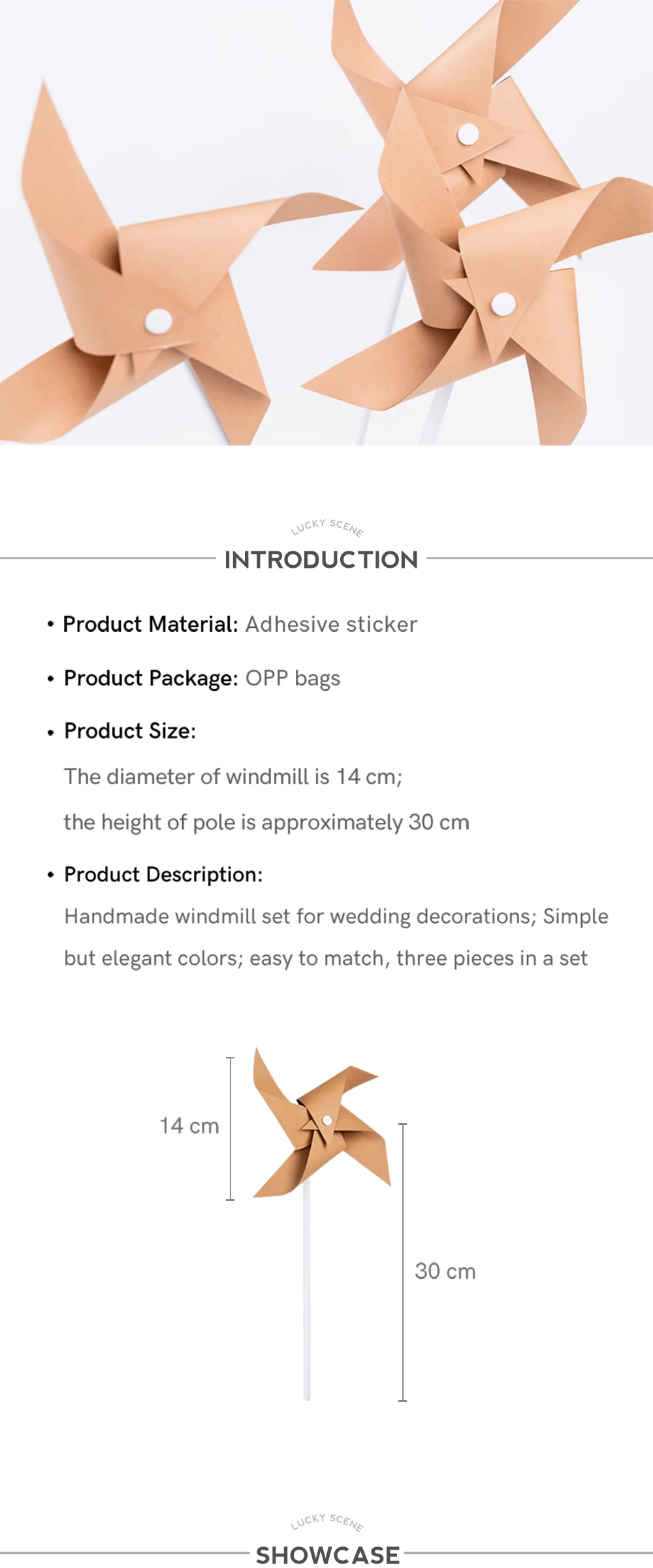 LUCKY SCENE

INTRODUCTION

• Product Material: Adhesive sticker

• Product Package: OPP bags

• Product Size:

The diameter of windmill is 14 cm;

the height of pole is approximately 30 cm

• Product Description:

Handmade windmill set for wedding decorations; Simple but elegant colors; easy to match, three pieces in a set

14 cm

30 cm

LUCKY SCENE

SHOWCASE